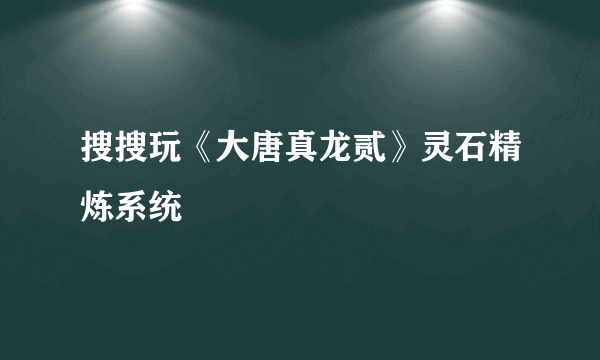 搜搜玩《大唐真龙贰》灵石精炼系统